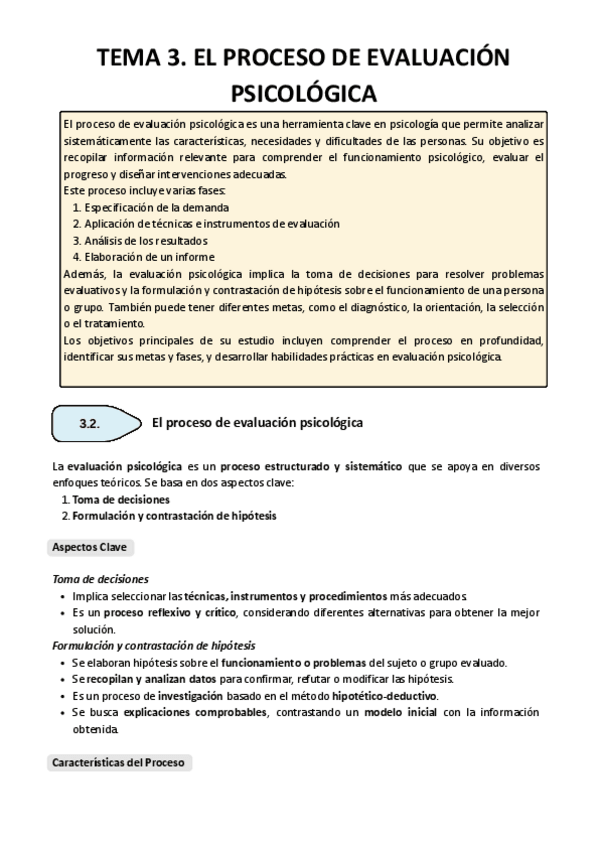 TEMA 3. EL PROCESO DE EVALUACIÓN PSICOLÓGICA

El proceso de evaluación psicológica es una herramienta clave en psicología que permite analizar sistemáticamente las características, necesidades y dificultades de las personas. Su objetivo es recopilar información relevante para comprender el funcionamiento psicológico, evaluar el progreso y diseñar intervenciones adecuadas.
Este proceso incluye varias fases:
1. Especificación de la demanda
2. Aplicación de técnicas e instrumentos de evaluación
3. Análisis de los resultados
4. Elaboración de un informe
Además, la evaluación psicológica implica la toma de decisiones para resolver problemas evaluativos y la formulación y contrastación de hipótesis sobre el funcionamiento de una persona o grupo. También puede tener diferentes metas, como el diagnóstico, la orientación, la selección o el tratamiento.
Los objetivos principales de su estudio incluyen comprender el proceso en profundidad, identificar sus metas y fases, y desarrollar habilidades prácticas en evaluación psicológica.

3.2. El proceso de evaluación psicológica

La evaluación psicológica es un proceso estructurado y sistemático que se apoya en diversos enfoques teóricos. Se basa en dos aspectos clave:
1. Toma de decisiones
2. Formulación y contrastación de hipótesis

Aspectos Clave

Toma de decisiones
• Implica seleccionar las técnicas, instrumentos y procedimientos más adecuados.
• Es un proceso reflexivo y crítico, considerando diferentes alternativas para obtener la mejor solución.
Formulación y contrastación de hipótesis
• Se elaboran hipótesis sobre el funcionamiento o problemas del sujeto o grupo evaluado.
• Se recopilan y analizan datos para confirmar, refutar o modificar las hipótesis.
• Es un proceso de investigación basado en el método hipotético-deductivo.
• Se busca explicaciones comprobables, contrastando un modelo inicial con la información obtenida.

Características del Proceso